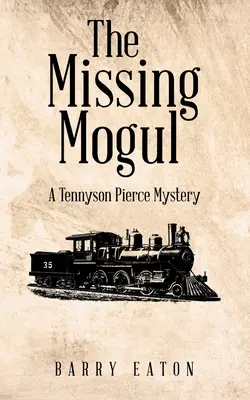 The Missing Mogul

A Tennyson Pierce Mystery

35

BARRY EATON